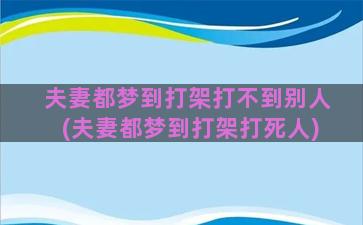 夫妻都梦到打架打不到别人(夫妻都梦到打架打死人)